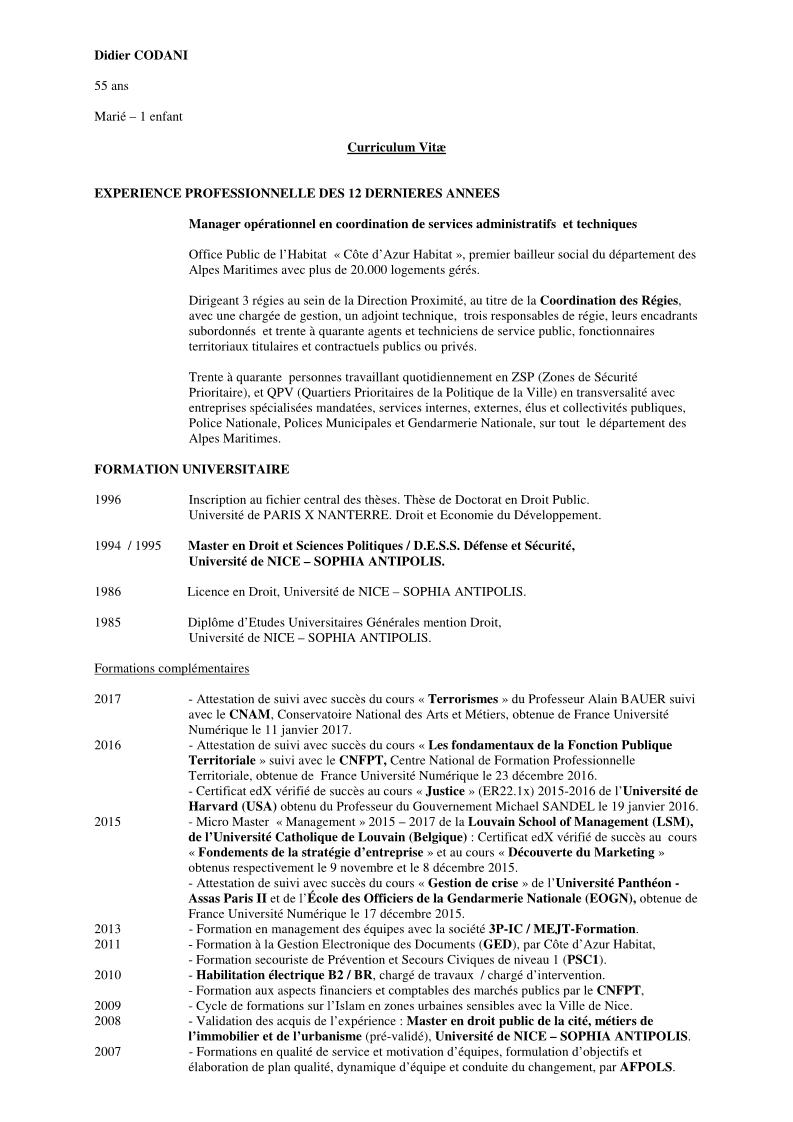 Didier CODANI

55 ans

Marié – 1 enfant

Curriculum Vitæ

EXPERIENCE PROFESSIONNELLE DES 12 DERNIERES ANNEES

Manager opérationnel en coordination de services administratifs et techniques

Office Public de l'Habitat « Côte d'Azur Habitat », premier bailleur social du département des Alpes Maritimes avec plus de 20.000 logements gérés.

Dirigeant 3 régies au sein de la Direction Proximité, au titre de la Coordination des Régies, avec une chargée de gestion, un adjoint technique, trois responsables de régie, leurs encadrants subordonnés et trente à quarante agents et techniciens de service public, fonctionnaires territoriaux titulaires et contractuels publics ou privés.

Trente à quarante personnes travaillant quotidiennement en ZSP (Zones de Sécurité Prioritaire), et QPV (Quartiers Prioritaires de la Politique de la Ville) en transversalité avec entreprises spécialisées mandatées, services internes, externes, élus et collectivités publiques, Police Nationale, Polices Municipales et Gendarmerie Nationale, sur tout le département des Alpes Maritimes.

FORMATION UNIVERSITAIRE

1996 Inscription au fichier central des thèses. Thèse de Doctorat en Droit Public. Université de PARIS X NANTERRE. Droit et Economie du Développement.

1994 / 1995 Master en Droit et Sciences Politiques / D.E.S.S. Défense et Sécurité, Université de NICE – SOPHIA ANTIPOLIS.

1986 Licence en Droit, Université de NICE – SOPHIA ANTIPOLIS.

1985 Diplôme d'Etudes Universitaires Générales mention Droit, Université de NICE – SOPHIA ANTIPOLIS.

Formations complémentaires

2017 - Attestation de suivi avec succès du cours « Terrorismes » du Professeur Alain BAUER suivi avec le CNAM, Conservatoire National des Arts et Métiers, obtenue de France Université Numérique le 11 janvier 2017.
2016 - Attestation de suivi avec succès du cours « Les fondamentaux de la Fonction Publique Territoriale » suivi avec le CNFPT, Centre National de Formation Professionnelle Territoriale, obtenue de France Université Numérique le 23 décembre 2016.
- Certificat edX vérifié de succès au cours « Justice » (ER22.1x) 2015-2016 de l'Université de Harvard (USA) obtenu du Professeur du Gouvernement Michael SANDEL le 19 janvier 2016.
2015 - Micro Master « Management » 2015 – 2017 de la Louvain School of Management (LSM), de l'Université Catholique de Louvain (Belgique) : Certificat edX vérifié de succès au cours « Fondements de la stratégie d'entreprise » et au cours « Découverte du Marketing » obtenus respectivement le 9 novembre et le 8 décembre 2015.
- Attestation de suivi avec succès du cours « Gestion de crise » de l'Université Panthéon - Assas Paris II et de l'École des Officiers de la Gendarmerie Nationale (EOGN), obtenue de France Université Numérique le 17 décembre 2015.
2013 - Formation en management des équipes avec la société 3P-IC / MEJT-Formation.
2011 - Formation à la Gestion Electronique des Documents (GED), par Côte d'Azur Habitat,
- Formation secouriste de Prévention et Secours Civiques de niveau 1 (PSC1).
2010 - Habilitation électrique B2 / BR, chargé de travaux / chargé d'intervention.
- Formation aux aspects financiers et comptables des marchés publics par le CNFPT,
2009 - Cycle de formations sur l'Islam en zones urbaines sensibles avec la Ville de Nice.
2008 - Validation des acquis de l'expérience : Master en droit public de la cité, métiers de l'immobilier et de l'urbanisme (pré-validé), Université de NICE – SOPHIA ANTIPOLIS.
2007 - Formations en qualité de service et motivation d'équipes, formulation d'objectifs et élaboration de plan qualité, dynamique d'équipe et conduite du changement, par AFPOLS.